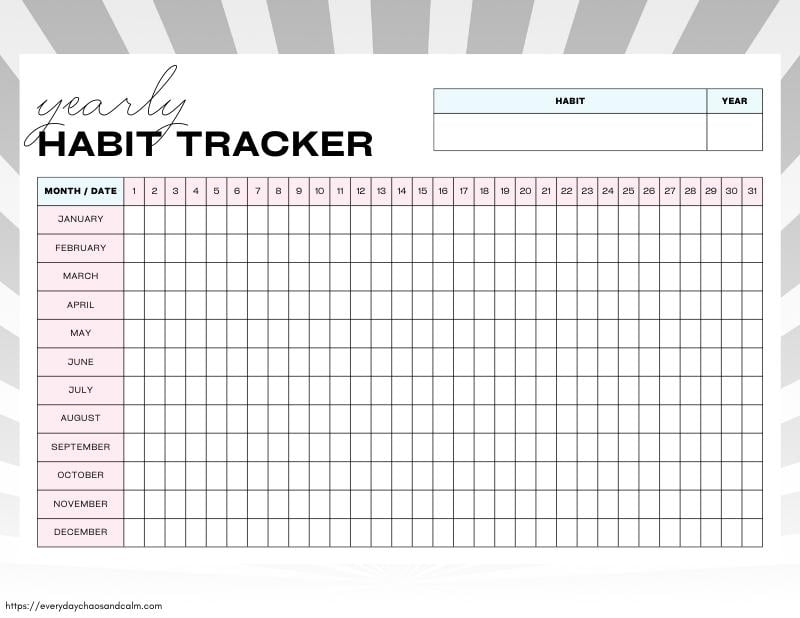 yearly
HABIT TRACKER

| HABIT | YEAR |
|---|---|
| | |

| MONTH / DATE | 1 | 2 | 3 | 4 | 5 | 6 | 7 | 8 | 9 | 10 | 11 | 12 | 13 | 14 | 15 | 16 | 17 | 18 | 19 | 20 | 21 | 22 | 23 | 24 | 25 | 26 | 27 | 28 | 29 | 30 | 31 |
|---|---|---|---|---|---|---|---|---|---|---|---|---|---|---|---|---|---|---|---|---|---|---|---|---|---|---|---|---|---|---|---|
| JANUARY | | | | | | | | | | | | | | | | | | | | | | | | | | | | | | | |
| FEBRUARY | | | | | | | | | | | | | | | | | | | | | | | | | | | | | | | |
| MARCH | | | | | | | | | | | | | | | | | | | | | | | | | | | | | | | |
| APRIL | | | | | | | | | | | | | | | | | | | | | | | | | | | | | | | |
| MAY | | | | | | | | | | | | | | | | | | | | | | | | | | | | | | | |
| JUNE | | | | | | | | | | | | | | | | | | | | | | | | | | | | | | | |
| JULY | | | | | | | | | | | | | | | | | | | | | | | | | | | | | | | |
| AUGUST | | | | | | | | | | | | | | | | | | | | | | | | | | | | | | | |
| SEPTEMBER | | | | | | | | | | | | | | | | | | | | | | | | | | | | | | | |
| OCTOBER | | | | | | | | | | | | | | | | | | | | | | | | | | | | | | | |
| NOVEMBER | | | | | | | | | | | | | | | | | | | | | | | | | | | | | | | |
| DECEMBER | | | | | | | | | | | | | | | | | | | | | | | | | | | | | | | |

https://everydaychaosandcalm.com